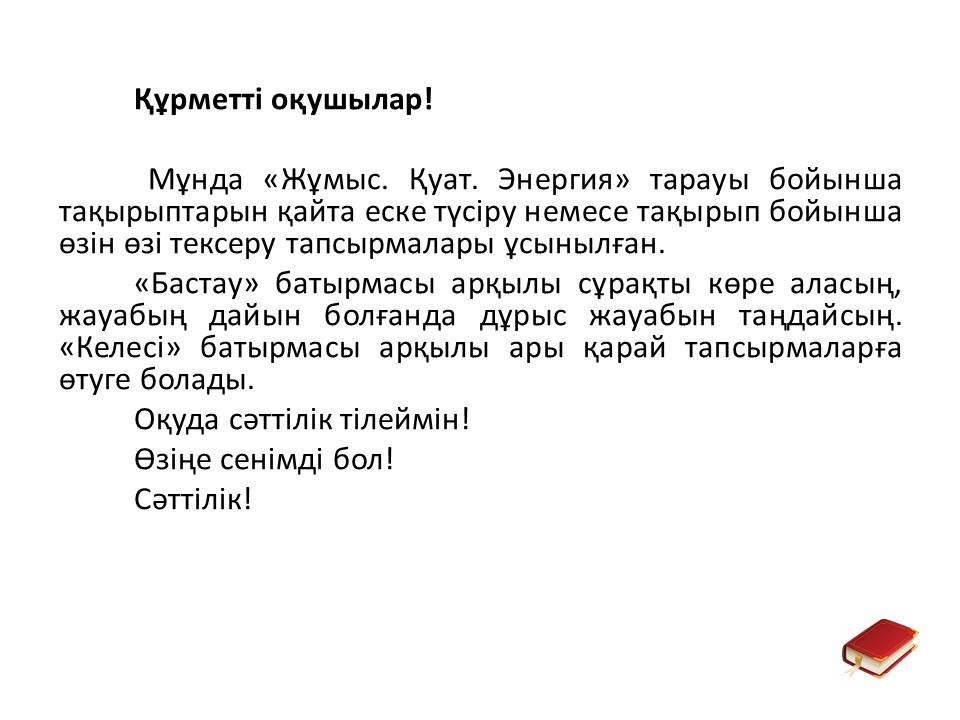 Құрметті оқушылар!

Мұнда «Жұмыс. Қуат. Энергия» тарауы бойынша тақырыптарын қайта еске түсіру немесе тақырып бойынша өзін өзі тексеру тапсырмалары ұсынылған.

«Бастау» батырмасы арқылы сұрақты көре аласың, жауабың дайын болғанда дұрыс жауабын таңдайсың. «Келесі» батырмасы арқылы ары қарай тапсырмаларға өтуге болады.

Оқуда сәттілік тілеймін!

Өзіңе сенімді бол!

Сәттілік!